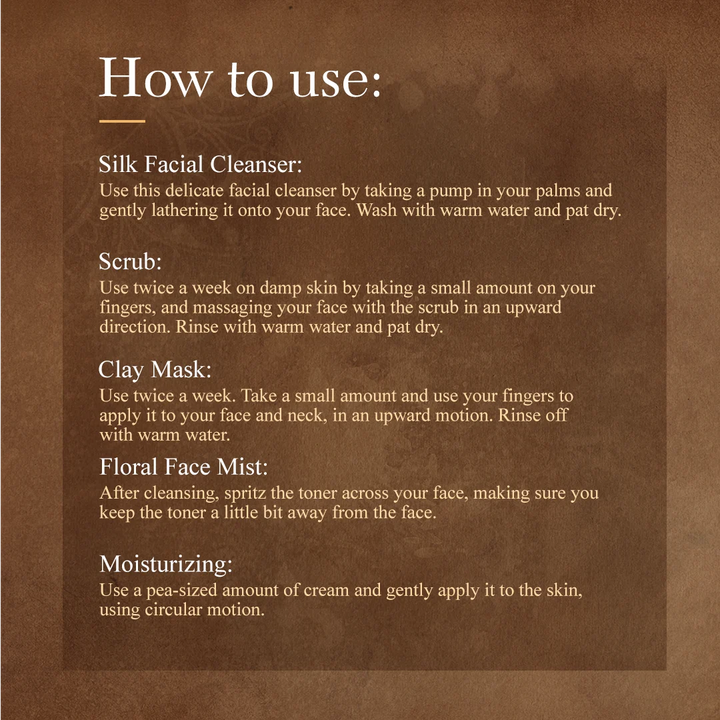 How to use:

Silk Facial Cleanser:
Use this delicate facial cleanser by taking a pump in your palms and gently lathering it onto your face. Wash with warm water and pat dry.

Scrub:
Use twice a week on damp skin by taking a small amount on your fingers, and massaging your face with the scrub in an upward direction. Rinse with warm water and pat dry.

Clay Mask:
Use twice a week. Take a small amount and use your fingers to apply it to your face and neck, in an upward motion. Rinse off with warm water.

Floral Face Mist:
After cleansing, spritz the toner across your face, making sure you keep the toner a little bit away from the face.

Moisturizing:
Use a pea-sized amount of cream and gently apply it to the skin, using circular motion.